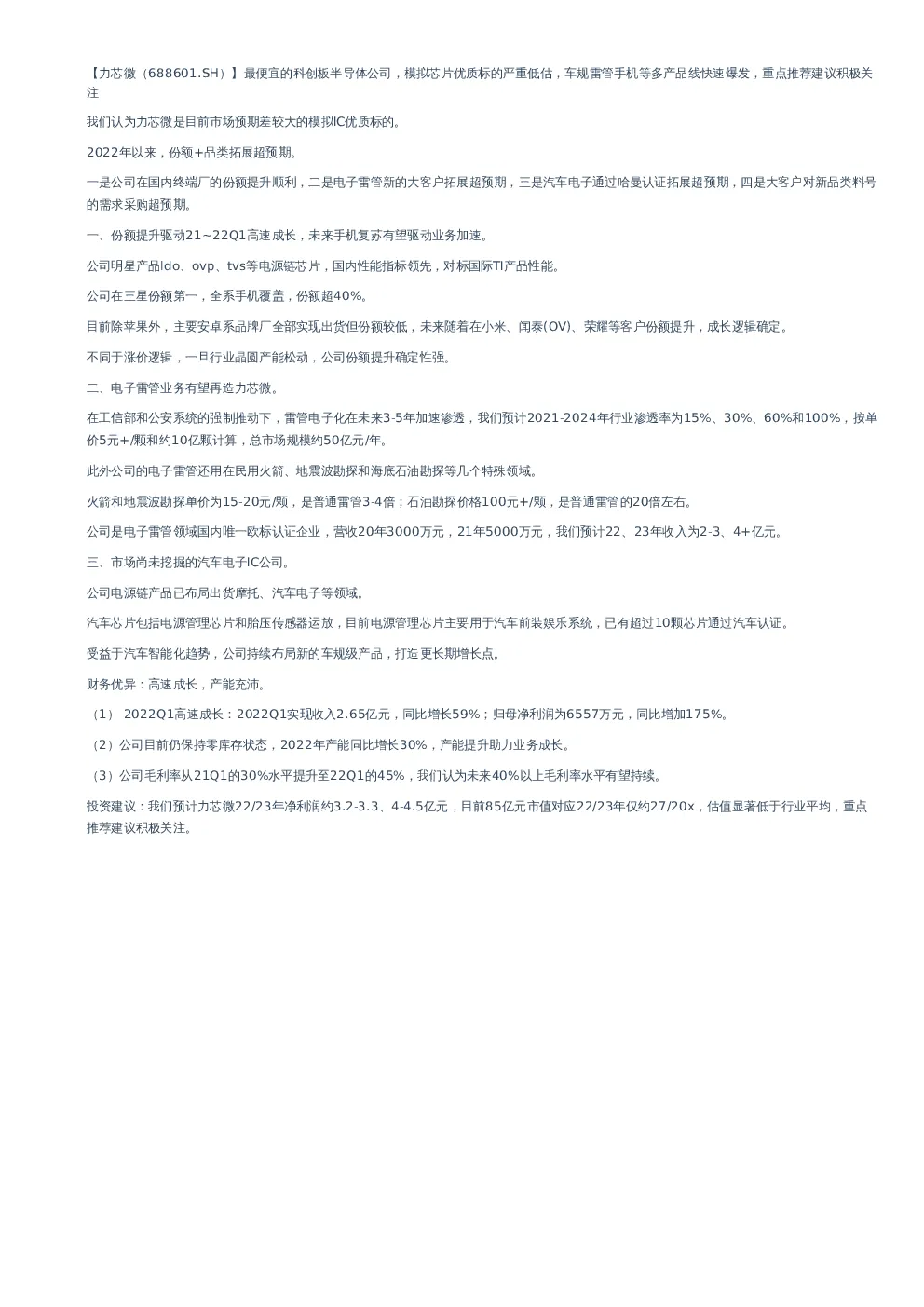 【力芯微（688601.SH）】最便宜的科创板半导体公司，模拟芯片优质标的严重低估，车规雷管手机等多产品线快速爆发，重点推荐建议积极关注

我们认为力芯微是目前市场预期差较大的模拟IC优质标的。

2022年以来，份额+品类拓展超预期。

一是公司在国内终端厂的份额提升顺利，二是电子雷管新的大客户拓展超预期，三是汽车电子通过哈曼认证拓展超预期，四是大客户对新品类料号的需求采购超预期。

一、份额提升驱动21~22Q1高速成长，未来手机复苏有望驱动业务加速。

公司明星产品ldo、ovp、tvs等电源链芯片，国内性能指标领先，对标国际TI产品性能。

公司在三星份额第一，全系手机覆盖，份额超40%。

目前除苹果外，主要安卓系品牌厂全部实现出货但份额较低，未来随着在小米、闻泰(OV)、荣耀等客户份额提升，成长逻辑确定。

不同于涨价逻辑，一旦行业晶圆产能松动，公司份额提升确定性强。

二、电子雷管业务有望再造力芯微。

在工信部和公安系统的强制推动下，雷管电子化在未来3-5年加速渗透，我们预计2021-2024年行业渗透率为15%、30%、60%和100%，按单价5元+/颗和约10亿颗计算，总市场规模约50亿元/年。

此外公司的电子雷管还用在民用火箭、地震波勘探和海底石油勘探等几个特殊领域。

火箭和地震波勘探单价为15-20元/颗，是普通雷管3-4倍；石油勘探价格100元+/颗，是普通雷管的20倍左右。

公司是电子雷管领域国内唯一欧标认证企业，营收20年3000万元，21年5000万元，我们预计22、23年收入为2-3、4+亿元。

三、市场尚未挖掘的汽车电子IC公司。

公司电源链产品已布局出货摩托、汽车电子等领域。

汽车芯片包括电源管理芯片和胎压传感器运放，目前电源管理芯片主要用于汽车前装娱乐系统，已有超过10颗芯片通过汽车认证。

受益于汽车智能化趋势，公司持续布局新的车规级产品，打造更长期增长点。

财务优异：高速成长，产能充沛。

（1） 2022Q1高速成长：2022Q1实现收入2.65亿元，同比增长59%；归母净利润为6557万元，同比增加175%。

（2）公司目前仍保持零库存状态，2022年产能同比增长30%，产能提升助力业务成长。

（3）公司毛利率从21Q1的30%水平提升至22Q1的45%，我们认为未来40%以上毛利率水平有望持续。

投资建议：我们预计力芯微22/23年净利润约3.2-3.3、4-4.5亿元，目前85亿元市值对应22/23年仅约27/20x，估值显著低于行业平均，重点推荐建议积极关注。